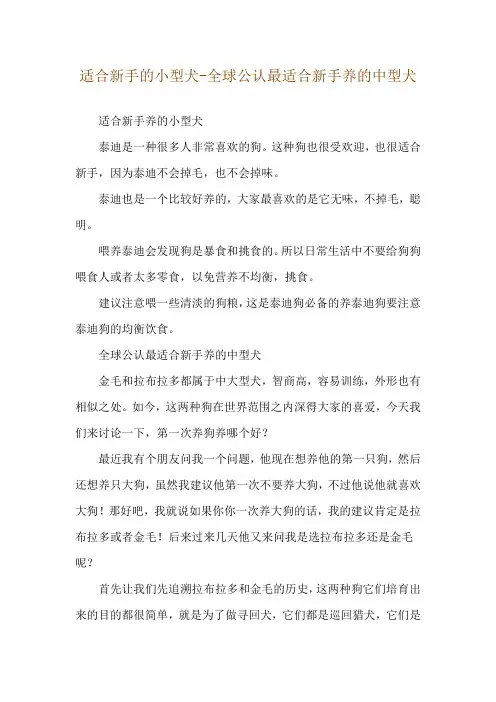 适合新手的小型犬-全球公认最适合新手养的中型犬

适合新手养的小型犬

泰迪是一种很多人非常喜欢的狗。这种狗也很受欢迎，也很适合新手，因为泰迪不会掉毛，也不会掉味。

泰迪也是一个比较好养的，大家最喜欢的是它无味，不掉毛，聪明。

喂养泰迪会发现狗是暴食和挑食的。所以日常生活中不要给狗狗喂食人或者太多零食，以免营养不均衡，挑食。

建议注意喂一些清淡的狗粮，这是泰迪狗必备的养泰迪狗要注意泰迪狗的均衡饮食。

全球公认最适合新手养的中型犬

金毛和拉布拉多都属于中大型犬，智商高，容易训练，外形也有相似之处。如今，这两种狗在世界范围之内深得大家的喜爱，今天我们来讨论一下，第一次养狗养哪个好？

最近我有个朋友问我一个问题，他现在想养他的第一只狗，然后还想养只大狗，虽然我建议他第一次不要养大狗，不过他说他就喜欢大狗！那好吧，我就说如果你你一次养大狗的话，我的建议肯定是拉布拉多或者金毛！后来过来几天他又来问我是选拉布拉多还是金毛呢？

首先让我们先追溯拉布拉多和金毛的历史，这两种狗它们培育出来的目的都很简单，就是为了做寻回犬，它们都是巡回猎犬，它们是